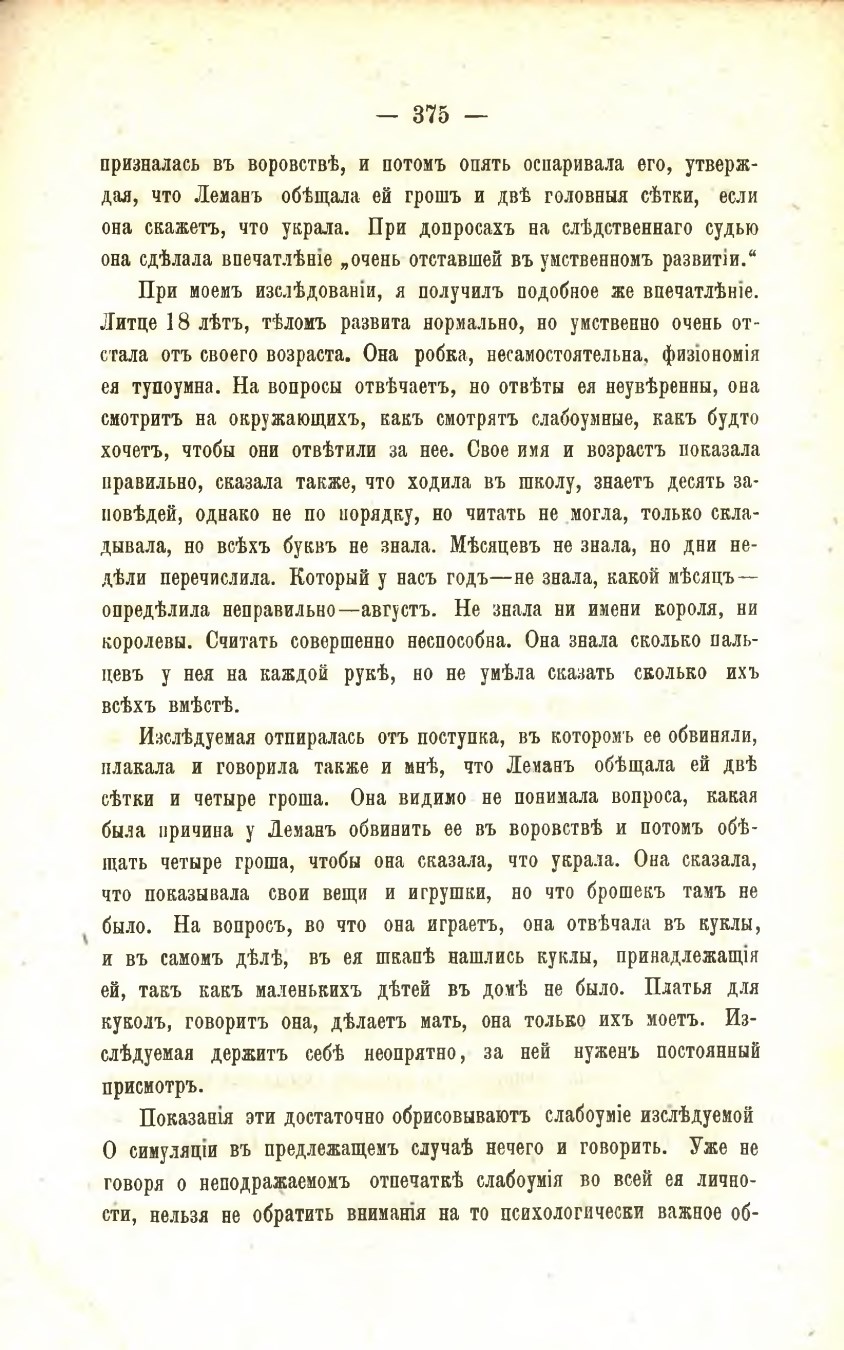 — 375 —

призналась въ воровствѣ, и потомъ опять оспаривала его, утверждая, что Леманъ обѣщала ей грошъ и двѣ головныя сѣтки, если она скажетъ, что украла. При допросахъ на слѣдственнаго судью она сдѣлала впечатлѣніе „очень отставшей въ умственномъ развитіи.“

При моемъ изслѣдованіи, я получилъ подобное же впечатлѣніе. Литце 18 лѣтъ, тѣломъ развита нормально, но умственно очень отстала отъ своего возраста. Она робка, несамостоятельна, физіономія ея тупоумна. На вопросы отвѣчаетъ, но отвѣты ея неувѣренны, она смотритъ на окружающихъ, какъ смотрятъ слабоумные, какъ будто хочетъ, чтобы они отвѣтили за нее. Свое имя и возрастъ показала правильно, сказала также, что ходила въ школу, знаетъ десять заповѣдей, однако не по порядку, но читать не могла, только складывала, но всѣхъ буквъ не знала. Мѣсяцевъ не знала, но дни недѣли перечислила. Который у насъ годъ—не знала, какой мѣсяцъ—опредѣлила неправильно—августъ. Не знала ни имени короля, ни королевы. Считать совершенно неспособна. Она знала сколько пальцевъ у нея на каждой рукѣ, но не умѣла сказать сколько ихъ всѣхъ вмѣстѣ.

Изслѣдуемая отпиралась отъ поступка, въ которомъ ее обвиняли, плакала и говорила также и мнѣ, что Леманъ обѣщала ей двѣ сѣтки и четыре гроша. Она видимо не понимала вопроса, какая была причина у Леманъ обвинить ее въ воровствѣ и потомъ обѣщать четыре гроша, чтобы она сказала, что украла. Она сказала, что показывала свои вещи и игрушки, но что брошекъ тамъ не было. На вопросъ, во что она играетъ, она отвѣчала въ куклы, и въ самомъ дѣлѣ, въ ея шкапѣ нашлись куклы, принадлежащія ей, такъ какъ маленькихъ дѣтей въ домѣ не было. Платья для куколъ, говоритъ она, дѣлаетъ мать, она только ихъ моетъ. Изслѣдуемая держитъ себѣ неопрятно, за ней нуженъ постоянный присмотръ.

Показанія эти достаточно обрисовываютъ слабоуміе изслѣдуемой О симуляціи въ предлежащемъ случаѣ нечего и говорить. Уже не говоря о неподражаемомъ отпечаткѣ слабоумія во всей ея личности, нельзя не обратить вниманія на то психологически важное об-